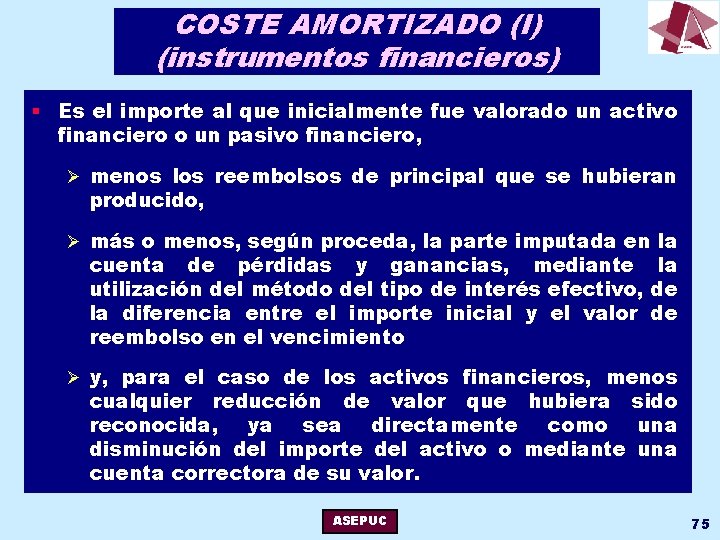 COSTE AMORTIZADO (I)
(instrumentos financieros)

▪ Es el importe al que inicialmente fue valorado un activo financiero o un pasivo financiero,

➢ menos los reembolsos de principal que se hubieran producido,

➢ más o menos, según proceda, la parte imputada en la cuenta de pérdidas y ganancias, mediante la utilización del método del tipo de interés efectivo, de la diferencia entre el importe inicial y el valor de reembolso en el vencimiento

➢ y, para el caso de los activos financieros, menos cualquier reducción de valor que hubiera sido reconocida, ya sea directamente como una disminución del importe del activo o mediante una cuenta correctora de su valor.

ASEPUC

75